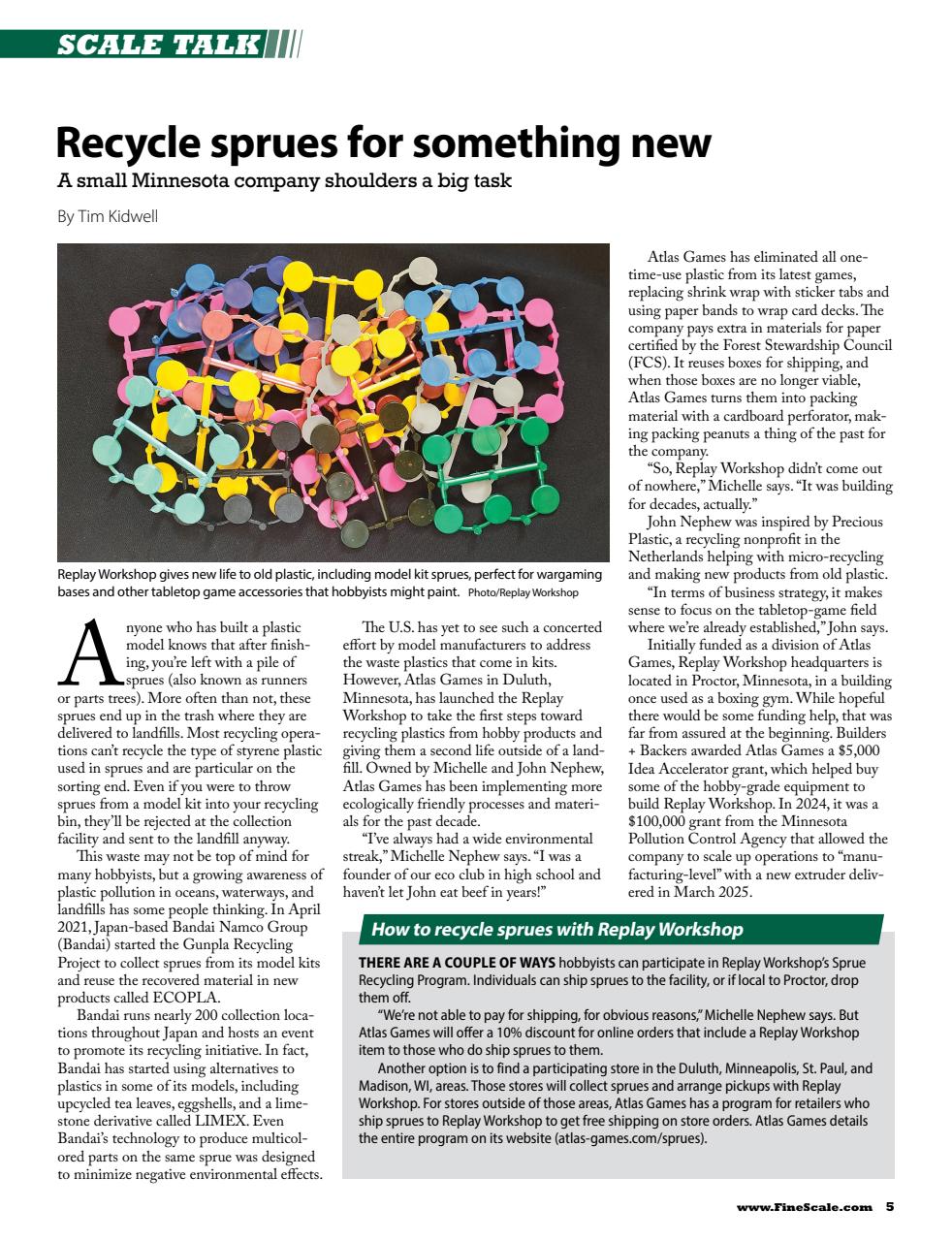 SCALE TALK

Recycle sprues for something new

A small Minnesota company shoulders a big task

By Tim Kidwell

Replay Workshop gives new life to old plastic, including model kit sprues, perfect for wargaming bases and other tabletop game accessories that hobbyists might paint. Photo/Replay Workshop

Anyone who has built a plastic model knows that after finishing, you're left with a pile of sprues (also known as runners or parts trees). More often than not, these sprues end up in the trash where they are delivered to landfills. Most recycling operations can't recycle the type of styrene plastic used in sprues and are particular on the sorting end. Even if you were to throw sprues from a model kit into your recycling bin, they'll be rejected at the collection facility and sent to the landfill anyway.

This waste may not be top of mind for many hobbyists, but a growing awareness of plastic pollution in oceans, waterways, and landfills has some people thinking. In April 2021, Japan-based Bandai Namco Group (Bandai) started the Gunpla Recycling Project to collect sprues from its model kits and reuse the recovered material in new products called ECOPLA.

Bandai runs nearly 200 collection locations throughout Japan and hosts an event to promote its recycling initiative. In fact, Bandai has started using alternatives to plastics in some of its models, including upcycled tea leaves, eggshells, and a limestone derivative called LIMEX. Even Bandai's technology to produce multicolored parts on the same sprue was designed to minimize negative environmental effects.

The U.S. has yet to see such a concerted effort by model manufacturers to address the waste plastics that come in kits. However, Atlas Games in Duluth, Minnesota, has launched the Replay Workshop to take the first steps toward recycling plastics from hobby products and giving them a second life outside of a landfill. Owned by Michelle and John Nephew, Atlas Games has been implementing more ecologically friendly processes and materials for the past decade.

"I've always had a wide environmental streak," Michelle Nephew says. "I was a founder of our eco club in high school and haven't let John eat beef in years!"

Atlas Games has eliminated all one-time-use plastic from its latest games, replacing shrink wrap with sticker tabs and using paper bands to wrap card decks. The company pays extra in materials for paper certified by the Forest Stewardship Council (FCS). It reuses boxes for shipping, and when those boxes are no longer viable, Atlas Games turns them into packing material with a cardboard perforator, making packing peanuts a thing of the past for the company.

"So, Replay Workshop didn't come out of nowhere," Michelle says. "It was building for decades, actually."

John Nephew was inspired by Precious Plastic, a recycling nonprofit in the Netherlands helping with micro-recycling and making new products from old plastic.

"In terms of business strategy, it makes sense to focus on the tabletop-game field where we're already established," John says.

Initially funded as a division of Atlas Games, Replay Workshop headquarters is located in Proctor, Minnesota, in a building once used as a boxing gym. While hopeful there would be some funding help, that was far from assured at the beginning. Builders + Backers awarded Atlas Games a $5,000 Idea Accelerator grant, which helped buy some of the hobby-grade equipment to build Replay Workshop. In 2024, it was a $100,000 grant from the Minnesota Pollution Control Agency that allowed the company to scale up operations to "manufacturing-level" with a new extruder delivered in March 2025.

How to recycle sprues with Replay Workshop

THERE ARE A COUPLE OF WAYS hobbyists can participate in Replay Workshop's Sprue Recycling Program. Individuals can ship sprues to the facility, or if local to Proctor, drop them off.

"We're not able to pay for shipping, for obvious reasons," Michelle Nephew says. But Atlas Games will offer a 10% discount for online orders that include a Replay Workshop item to those who do ship sprues to them.

Another option is to find a participating store in the Duluth, Minneapolis, St. Paul, and Madison, WI, areas. Those stores will collect sprues and arrange pickups with Replay Workshop. For stores outside of those areas, Atlas Games has a program for retailers who ship sprues to Replay Workshop to get free shipping on store orders. Atlas Games details the entire program on its website (atlas-games.com/sprues).

www.FineScale.com 5